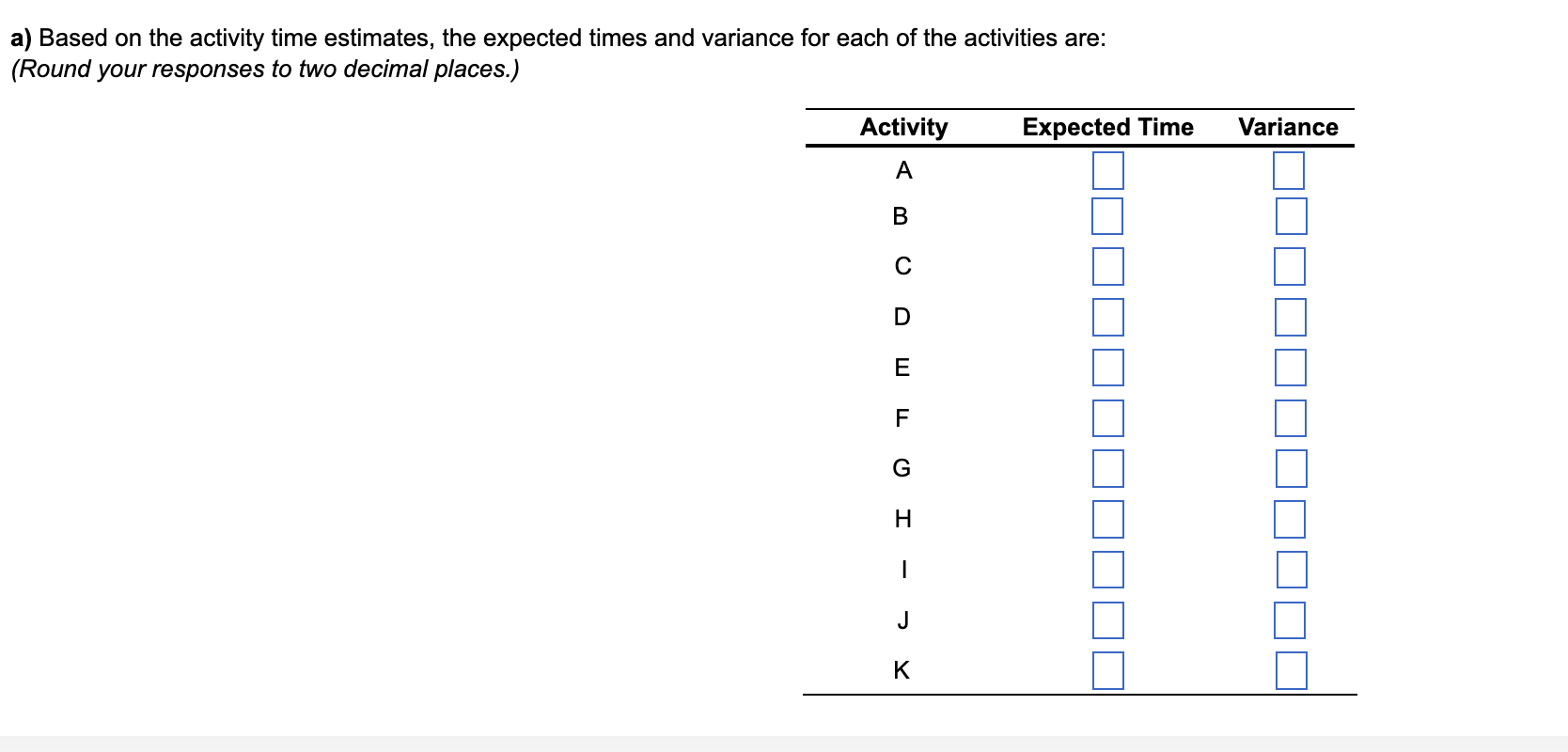 a) Based on the activity time estimates, the expected times and variance for each of the activities are:
(Round your responses to two decimal places.)

| Activity | Expected Time | Variance |
|---|---|---|
| A | | |
| B | | |
| C | | |
| D | | |
| E | | |
| F | | |
| G | | |
| H | | |
| I | | |
| J | | |
| K | | |